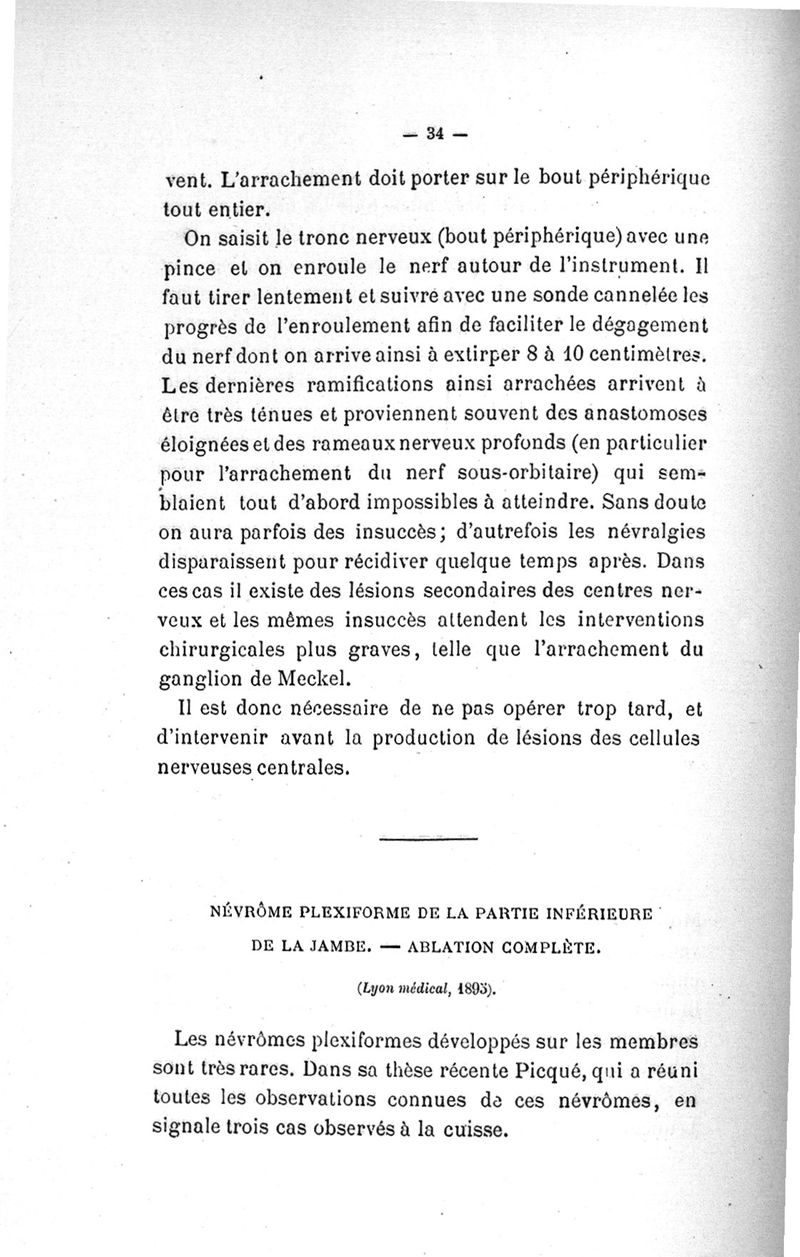 — 34 —

vent. L'arrachement doit porter sur le bout périphérique tout entier.

On saisit le tronc nerveux (bout périphérique) avec une pince et on enroule le nerf autour de l'instrument. Il faut tirer lentement et suivre avec une sonde cannelée les progrès de l'enroulement afin de faciliter le dégagement du nerf dont on arrive ainsi à extirper 8 à 10 centimètres. Les dernières ramifications ainsi arrachées arrivent à être très ténues et proviennent souvent des anastomoses éloignées et des rameaux nerveux profonds (en particulier pour l'arrachement du nerf sous-orbitaire) qui semblaient tout d'abord impossibles à atteindre. Sans doute on aura parfois des insuccès; d'autrefois les névralgies disparaissent pour récidiver quelque temps après. Dans ces cas il existe des lésions secondaires des centres nerveux et les mêmes insuccès attendent les interventions chirurgicales plus graves, telle que l'arrachement du ganglion de Meckel.

Il est donc nécessaire de ne pas opérer trop tard, et d'intervenir avant la production de lésions des cellules nerveuses centrales.

NÉVRÔME PLEXIFORME DE LA PARTIE INFÉRIEURE DE LA JAMBE. — ABLATION COMPLÈTE.

(Lyon médical, 1895).

Les névrômes plexiformes développés sur les membres sont très rares. Dans sa thèse récente Picqué, qui a réuni toutes les observations connues de ces névrômes, en signale trois cas observés à la cuisse.